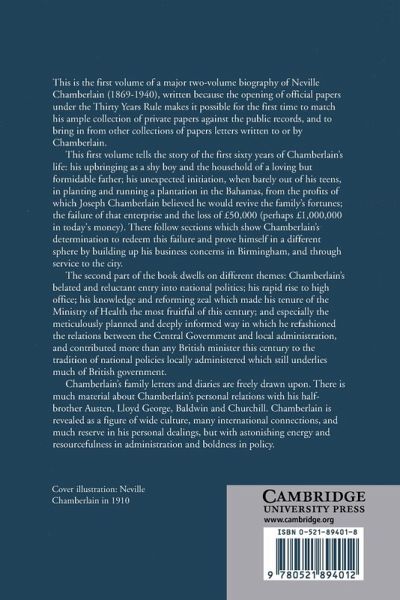 This is the first volume of a major two-volume biography of Neville Chamberlain (1869-1940), written because the opening of official papers under the Thirty Years Rule makes it possible for the first time to match his ample collection of private papers against the public records, and to bring in from other collections of papers letters written to or by Chamberlain.

This first volume tells the story of the first sixty years of Chamberlain's life: his upbringing as a shy boy and the household of a loving but formidable father; his unexpected initiation, when barely out of his teens, in planting and running a plantation in the Bahamas, from the profits of which Joseph Chamberlain believed he would revive the family's fortunes; the failure of that enterprise and the loss of £50,000 (perhaps £1,000,000 in today's money). There follow sections which show Chamberlain's determination to redeem this failure and prove himself in a different sphere by building up his business concerns in Birmingham, and through service to the city.

The second part of the book dwells on different themes: Chamberlain's belated and reluctant entry into national politics; his rapid rise to high office; his knowledge and reforming zeal which made his tenure of the Ministry of Health the most fruitful of this century; and especially the meticulously planned and deeply informed way in which he refashioned the relations between the Central Government and local administration, and contributed more than any British minister this century to the tradition of national policies locally administered which still underlies much of British government.

Chamberlain's family letters and diaries are freely drawn upon. There is much material about Chamberlain's personal relations with his half-brother Austen, Lloyd George, Baldwin and Churchill. Chamberlain is revealed as a figure of wide culture, many international connections, and much reserve in his personal dealings, but with astonishing energy and resourcefulness in administration and boldness in policy.

Cover illustration: Neville Chamberlain in 1910

CAMBRIDGE
UNIVERSITY PRESS
www.cambridge.org

ISBN 0-521-89401-8

9 780521 894012